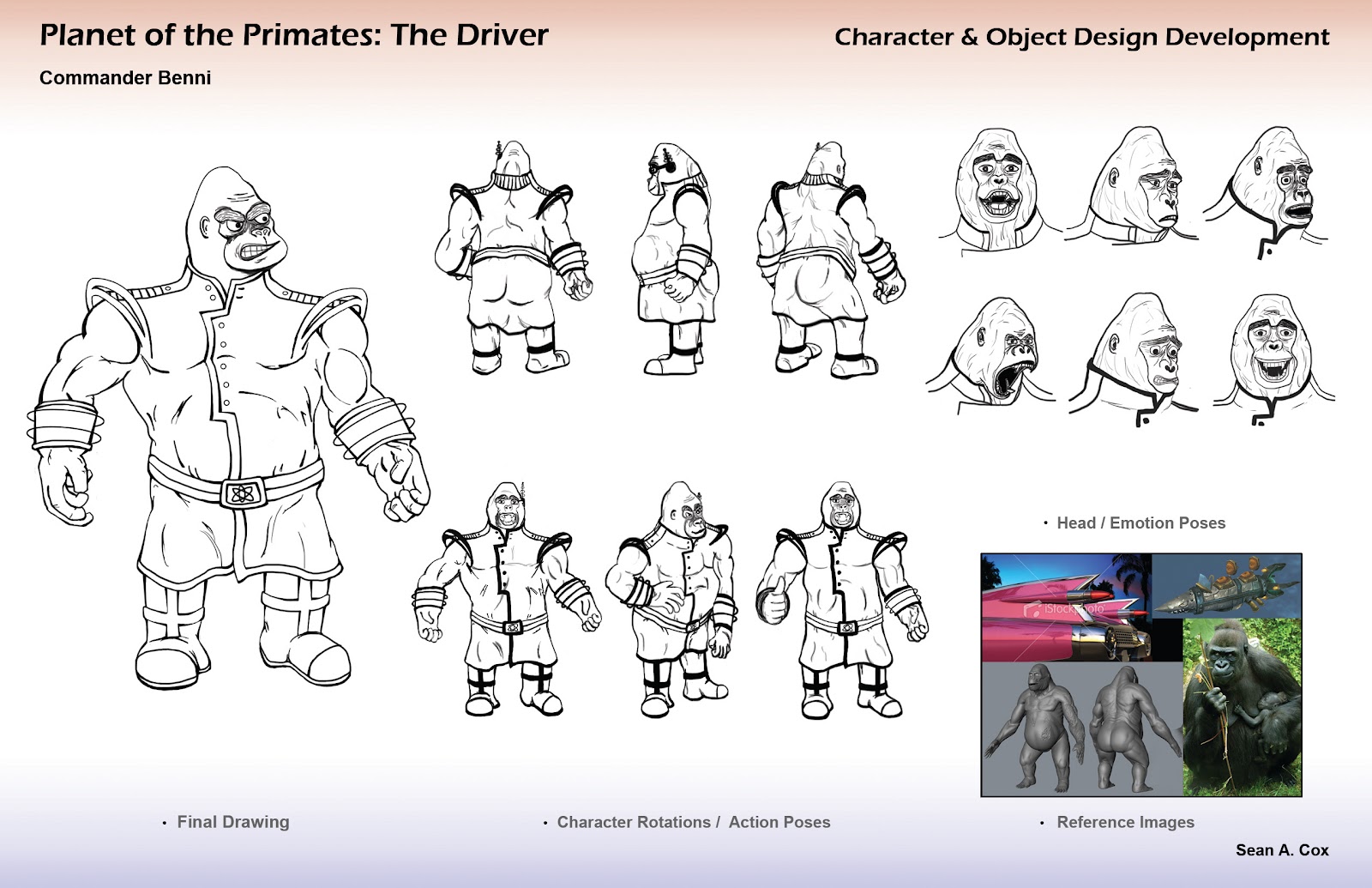 Planet of the Primates: The Driver

Character & Object Design Development

Commander Benni

• Head / Emotion Poses

iStockphoto

• Final Drawing

• Character Rotations / Action Poses

• Reference Images

Sean A. Cox